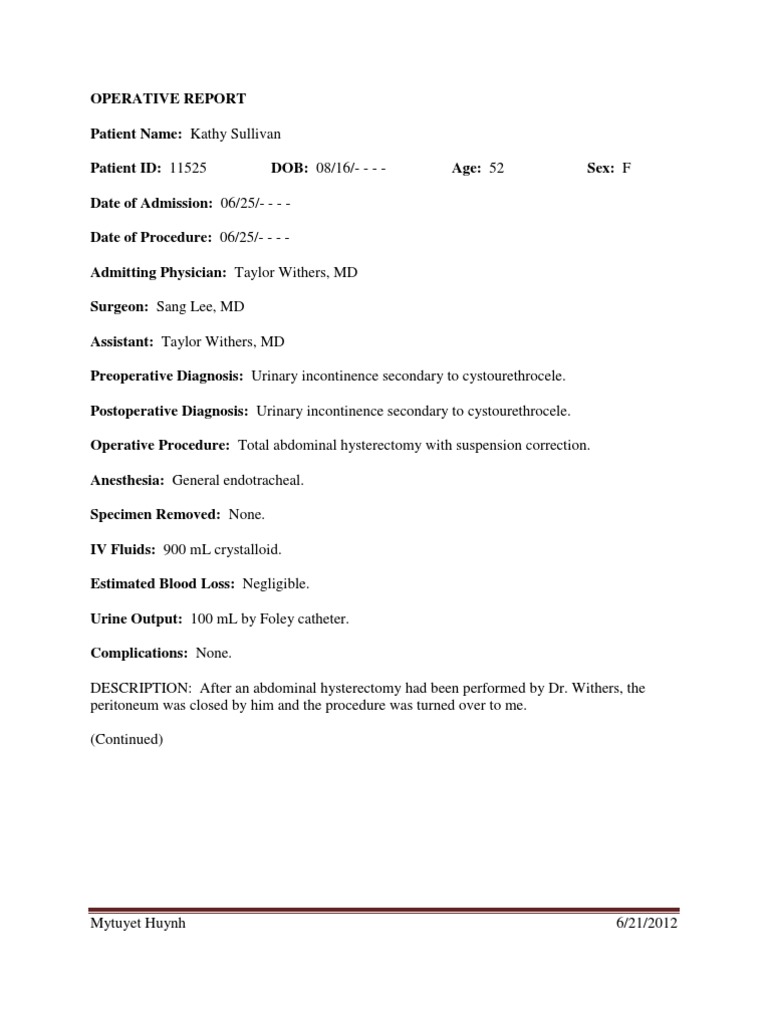 OPERATIVE REPORT

Patient Name: Kathy Sullivan

Patient ID: 11525 DOB: 08/16/- - - - Age: 52 Sex: F

Date of Admission: 06/25/- - - -

Date of Procedure: 06/25/- - - -

Admitting Physician: Taylor Withers, MD

Surgeon: Sang Lee, MD

Assistant: Taylor Withers, MD

Preoperative Diagnosis: Urinary incontinence secondary to cystourethrocele.

Postoperative Diagnosis: Urinary incontinence secondary to cystourethrocele.

Operative Procedure: Total abdominal hysterectomy with suspension correction.

Anesthesia: General endotracheal.

Specimen Removed: None.

IV Fluids: 900 mL crystalloid.

Estimated Blood Loss: Negligible.

Urine Output: 100 mL by Foley catheter.

Complications: None.

DESCRIPTION: After an abdominal hysterectomy had been performed by Dr. Withers, the peritoneum was closed by him and the procedure was turned over to me.

(Continued)

Mytuyet Huynh 6/21/2012